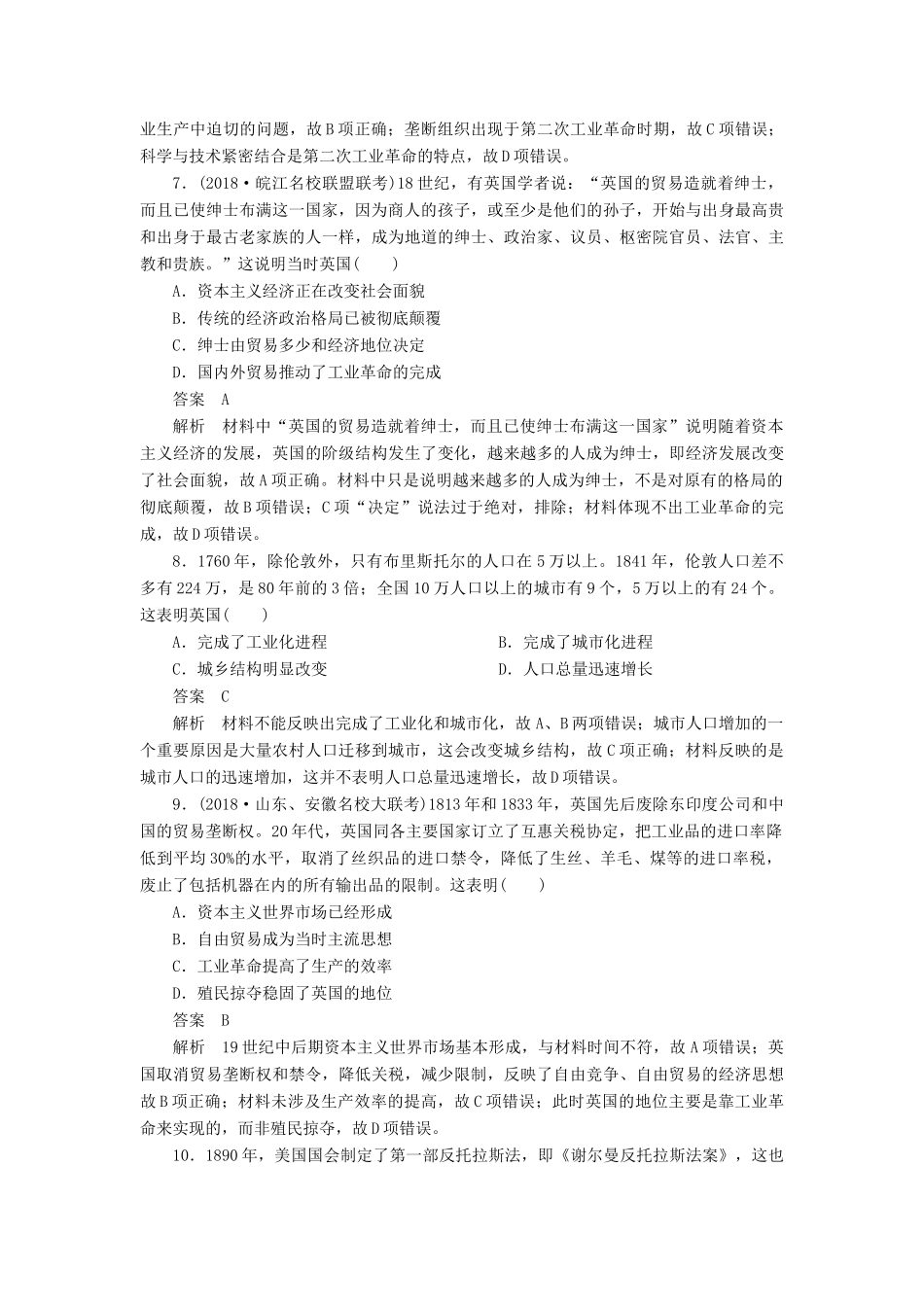 业生产中迫切的问题，故B项正确；垄断组织出现于第二次工业革命时期，故C项错误；科学与技术紧密结合是第二次工业革命的特点，故D项错误。

7．(2018·皖江名校联盟联考)18世纪，有英国学者说：“英国的贸易造就着绅士，而且已使绅士布满这一国家，因为商人的孩子，或至少是他们的孙子，开始与出身最高贵和出身于最古老家族的人一样，成为地道的绅士、政治家、议员、枢密院官员、法官、主教和贵族。”这说明当时英国(　　)

A．资本主义经济正在改变社会面貌

B．传统的经济政治格局已被彻底颠覆

C．绅士由贸易多少和经济地位决定

D．国内外贸易推动了工业革命的完成

答案　A

解析　材料中“英国的贸易造就着绅士，而且已使绅士布满这一国家”说明随着资本主义经济的发展，英国的阶级结构发生了变化，越来越多的人成为绅士，即经济发展改变了社会面貌，故A项正确。材料中只是说明越来越多的人成为绅士，不是对原有的格局的彻底颠覆，故B项错误；C项“决定”说法过于绝对，排除；材料体现不出工业革命的完成，故D项错误。

8．1760年，除伦敦外，只有布里斯托尔的人口在5万以上。1841年，伦敦人口差不多有224万，是80年前的3倍；全国10万人口以上的城市有9个，5万以上的有24个。这表明英国(　　)

A．完成了工业化进程

B．完成了城市化进程

C．城乡结构明显改变

D．人口总量迅速增长

答案　C

解析　材料不能反映出完成了工业化和城市化，故A、B两项错误；城市人口增加的一个重要原因是大量农村人口迁移到城市，这会改变城乡结构，故C项正确；材料反映的是城市人口的迅速增加，这并不表明人口总量迅速增长，故D项错误。

9．(2018·山东、安徽名校大联考)1813年和1833年，英国先后废除东印度公司和中国的贸易垄断权。20年代，英国同各主要国家订立了互惠关税协定，把工业品的进口率降低到平均30%的水平，取消了丝织品的进口禁令，降低了生丝、羊毛、煤等的进口率税，废止了包括机器在内的所有输出品的限制。这表明(　　)

A．资本主义世界市场已经形成

B．自由贸易成为当时主流思想

C．工业革命提高了生产的效率

D．殖民掠夺稳固了英国的地位

答案　B

解析　19世纪中后期资本主义世界市场基本形成，与材料时间不符，故A项错误；英国取消贸易垄断权和禁令，降低关税，减少限制，反映了自由竞争、自由贸易的经济思想故B项正确；材料未涉及生产效率的提高，故C项错误；此时英国的地位主要是靠工业革命来实现的，而非殖民掠夺，故D项错误。

10．1890年，美国国会制定了第一部反托拉斯法，即《谢尔曼反托拉斯法案》，这也